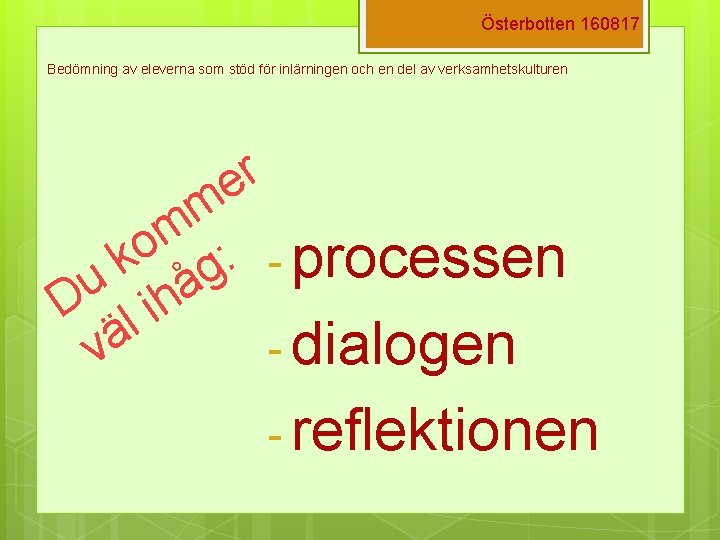 Österbotten 160817

Bedömning av eleverna som stöd för inlärningen och en del av verksamhetskulturen

Du kommer väl ihåg:

- processen
- dialogen
- reflektionen